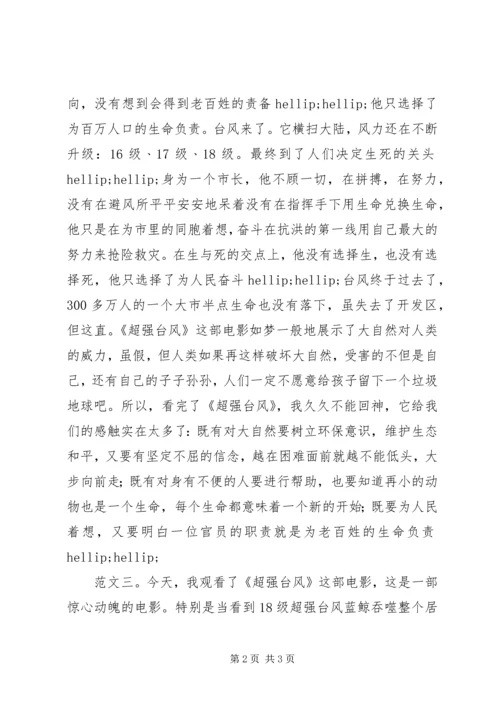 向，没有想到会得到老百姓的责备 hellip;hellip;他只选择了为百万人口的生命负责。台风来了。它横扫大陆，风力还在不断升级：16 级、17 级、18 级。最终到了人们决定生死的关头 hellip;hellip;身为一个市长，他不顾一切，在拼搏，在努力，没有在避风所平平安安地呆着没有在指挥手下用生命兑换生命，他只是在为市里的同胞着想，奋斗在抗洪的第一线用自己最大的努力来抢险救灾。在生与死的交点上，他没有选择生，也没有选择死，他只选择了为人民奋斗 hellip;hellip;台风终于过去了，300 多万人的一个大市半点生命也没有落下，虽失去了开发区，但这直。《超强台风》这部电影如梦一般地展示了大自然对人类的威力，虽假，但人类如果再这样破坏大自然，受害的不但是自己，还有自己的子子孙孙，人们一定不愿意给孩子留下一个垃圾地球吧。所以，看完了《超强台风》，我久久不能回神，它给我们的感触实在太多了：既有对大自然要树立环保意识，维护生态和平，又要有坚定不屈的信念，越在困难面前就越不能低头，大步向前走；既有对身有不便的人要进行帮助，也要知道再小的动物也是一个生命，每个生命都意味着一个新的开始；既要为人民着想，又要明白一位官员的职责就是为老百姓的生命负责 hellip;hellip;

范文三。今天，我观看了《超强台风》这部电影，这是一部惊心动魄的电影。特别是当看到 18 级超强台风蓝鲸吞噬整个居

第 2 页 共 3 页